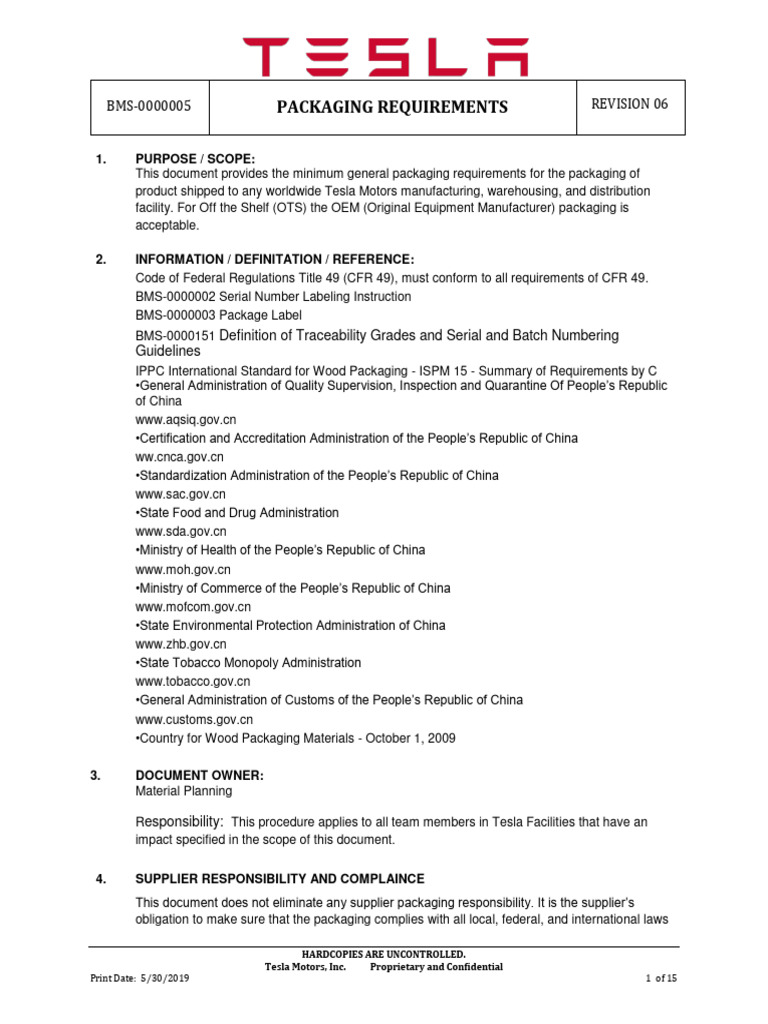 TESLA

| BMS-0000005 | PACKAGING REQUIREMENTS | REVISION 06 |
|---|---|---|

1. PURPOSE / SCOPE:
This document provides the minimum general packaging requirements for the packaging of product shipped to any worldwide Tesla Motors manufacturing, warehousing, and distribution facility. For Off the Shelf (OTS) the OEM (Original Equipment Manufacturer) packaging is acceptable.

2. INFORMATION / DEFINITATION / REFERENCE:
Code of Federal Regulations Title 49 (CFR 49), must conform to all requirements of CFR 49.
BMS-0000002 Serial Number Labeling Instruction
BMS-0000003 Package Label
BMS-0000151 Definition of Traceability Grades and Serial and Batch Numbering Guidelines
IPPC International Standard for Wood Packaging - ISPM 15 - Summary of Requirements by C
•General Administration of Quality Supervision, Inspection and Quarantine Of People's Republic of China
www.aqsiq.gov.cn
•Certification and Accreditation Administration of the People's Republic of China
ww.cnca.gov.cn
•Standardization Administration of the People's Republic of China
www.sac.gov.cn
•State Food and Drug Administration
www.sda.gov.cn
•Ministry of Health of the People's Republic of China
www.moh.gov.cn
•Ministry of Commerce of the People's Republic of China
www.mofcom.gov.cn
•State Environmental Protection Administration of China
www.zhb.gov.cn
•State Tobacco Monopoly Administration
www.tobacco.gov.cn
•General Administration of Customs of the People's Republic of China
www.customs.gov.cn
•Country for Wood Packaging Materials - October 1, 2009

3. DOCUMENT OWNER:
Material Planning

Responsibility: This procedure applies to all team members in Tesla Facilities that have an impact specified in the scope of this document.

4. SUPPLIER RESPONSIBILITY AND COMPLAINCE
This document does not eliminate any supplier packaging responsibility. It is the supplier's obligation to make sure that the packaging complies with all local, federal, and international laws

HARDCOPIES ARE UNCONTROLLED.
Tesla Motors, Inc. Proprietary and Confidential
Print Date: 5/30/2019 1 of 15